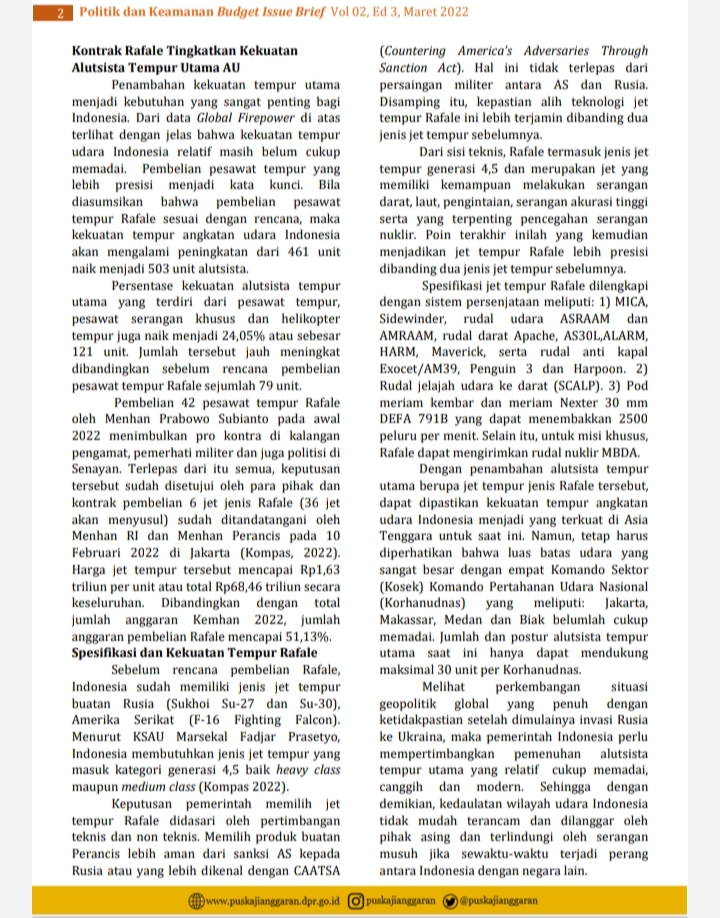 2 Politik dan Keamanan Budget Issue Brief Vol 02, Ed 3, Maret 2022

Kontrak Rafale Tingkatkan Kekuatan Alutsista Tempur Utama AU

Penambahan kekuatan tempur utama menjadi kebutuhan yang sangat penting bagi Indonesia. Dari data Global Firepower di atas terlihat dengan jelas bahwa kekuatan tempur udara Indonesia relatif masih belum cukup memadai. Pembelian pesawat tempur yang lebih presisi menjadi kata kunci. Bila diasumsikan bahwa pembelian pesawat tempur Rafale sesuai dengan rencana, maka kekuatan tempur angkatan udara Indonesia akan mengalami peningkatan dari 461 unit naik menjadi 503 unit alutsista.

Persentase kekuatan alutsista tempur utama yang terdiri dari pesawat tempur, pesawat serangan khusus dan helikopter tempur juga naik menjadi 24,05% atau sebesar 121 unit. Jumlah tersebut jauh meningkat dibandingkan sebelum rencana pembelian pesawat tempur Rafale sejumlah 79 unit.

Pembelian 42 pesawat tempur Rafale oleh Menhan Prabowo Subianto pada awal 2022 menimbulkan pro kontra di kalangan pengamat, pemerhati militer dan juga politisi di Senayan. Terlepas dari itu semua, keputusan tersebut sudah disetujui oleh para pihak dan kontrak pembelian 6 jet jenis Rafale (36 jet akan menyusul) sudah ditandatangani oleh Menhan RI dan Menhan Perancis pada 10 Februari 2022 di Jakarta (Kompas, 2022). Harga jet tempur tersebut mencapai Rp1,63 triliun per unit atau total Rp68,46 triliun secara keseluruhan. Dibandingkan dengan total jumlah anggaran Kemhan 2022, jumlah anggaran pembelian Rafale mencapai 51,13%.

Spesifikasi dan Kekuatan Tempur Rafale

Sebelum rencana pembelian Rafale, Indonesia sudah memiliki jenis jet tempur buatan Rusia (Sukhoi Su-27 dan Su-30), Amerika Serikat (F-16 Fighting Falcon). Menurut KSAU Marsekal Fadjar Prasetyo, Indonesia membutuhkan jenis jet tempur yang masuk kategori generasi 4,5 baik heavy class maupun medium class (Kompas 2022).

Keputusan pemerintah memilih jet tempur Rafale didasari oleh pertimbangan teknis dan non teknis. Memilih produk buatan Perancis lebih aman dari sanksi AS kepada Rusia atau yang lebih dikenal dengan CAATSA (Countering America's Adversaries Through Sanction Act). Hal ini tidak terlepas dari persaingan militer antara AS dan Rusia. Disamping itu, kepastian alih teknologi jet tempur Rafale ini lebih terjamin dibanding dua jenis jet tempur sebelumnya.

Dari sisi teknis, Rafale termasuk jenis jet tempur generasi 4,5 dan merupakan jet yang memiliki kemampuan melakukan serangan darat, laut, pengintaian, serangan akurasi tinggi serta yang terpenting pencegahan serangan nuklir. Poin terakhir inilah yang kemudian menjadikan jet tempur Rafale lebih presisi dibanding dua jenis jet tempur sebelumnya.

Spesifikasi jet tempur Rafale dilengkapi dengan sistem persenjataan meliputi: 1) MICA, Sidewinder, rudal udara ASRAAM dan AMRAAM, rudal darat Apache, AS30L,ALARM, HARM, Maverick, serta rudal anti kapal Exocet/AM39, Penguin 3 dan Harpoon. 2) Rudal jelajah udara ke darat (SCALP). 3) Pod meriam kembar dan meriam Nexter 30 mm DEFA 791B yang dapat menembakkan 2500 peluru per menit. Selain itu, untuk misi khusus, Rafale dapat mengirimkan rudal nuklir MBDA.

Dengan penambahan alutsista tempur utama berupa jet tempur jenis Rafale tersebut, dapat dipastikan kekuatan tempur angkatan udara Indonesia menjadi yang terkuat di Asia Tenggara untuk saat ini. Namun, tetap harus diperhatikan bahwa luas batas udara yang sangat besar dengan empat Komando Sektor (Kosek) Komando Pertahanan Udara Nasional (Korhanudnas) yang meliputi: Jakarta, Makassar, Medan dan Biak belumlah cukup memadai. Jumlah dan postur alutsista tempur utama saat ini hanya dapat mendukung maksimal 30 unit per Korhanudnas.

Melihat perkembangan situasi geopolitik global yang penuh dengan ketidakpastian setelah dimulainya invasi Rusia ke Ukraina, maka pemerintah Indonesia perlu mempertimbangkan pemenuhan alutsista tempur utama yang relatif cukup memadai, canggih dan modern. Sehingga dengan demikian, kedaulatan wilayah udara Indonesia tidak mudah terancam dan dilanggar oleh pihak asing dan terlindungi oleh serangan musuh jika sewaktu-waktu terjadi perang antara Indonesia dengan negara lain.

www.puskajianggaran.dpr.go.id puskajianggaran @puskajianggaran